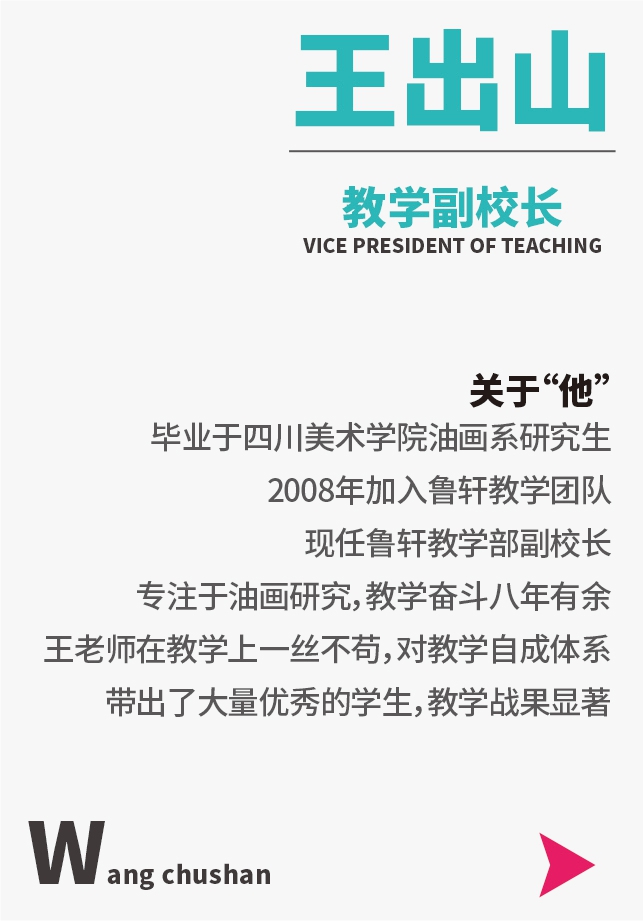 王出山

教学副校长
VICE PRESIDENT OF TEACHING

关于“他”

毕业于四川美术学院油画系研究生
2008年加入鲁轩教学团队
现任鲁轩教学部副校长
专注于油画研究,教学奋斗八年有余
王老师在教学上一丝不苟,对教学自成体系
带出了大量优秀的学生,教学战果显著

Wang chushan